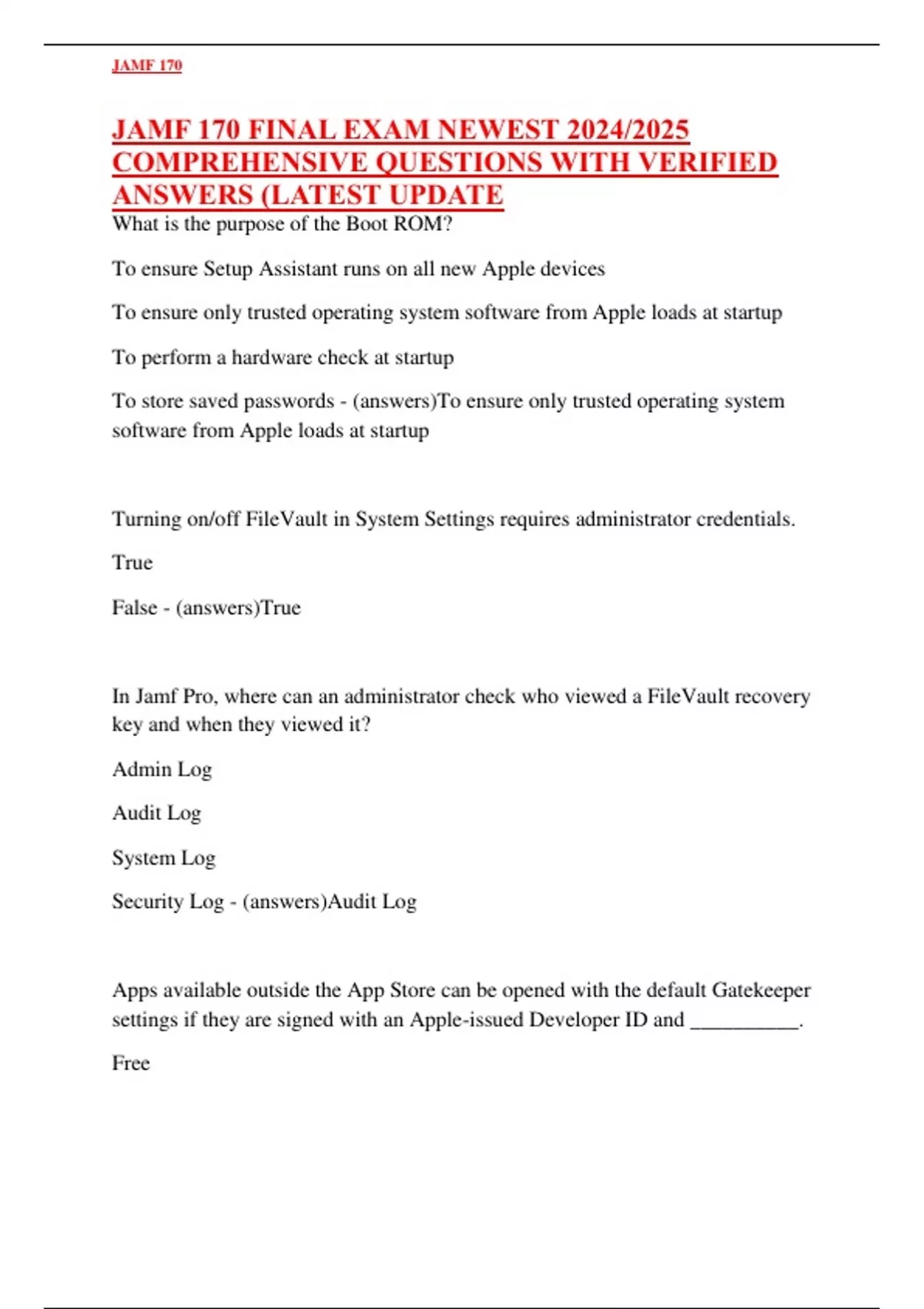 JAMF 170

JAMF 170 FINAL EXAM NEWEST 2024/2025 COMPREHENSIVE QUESTIONS WITH VERIFIED ANSWERS (LATEST UPDATE

What is the purpose of the Boot ROM?

To ensure Setup Assistant runs on all new Apple devices

To ensure only trusted operating system software from Apple loads at startup

To perform a hardware check at startup

To store saved passwords - (answers)To ensure only trusted operating system software from Apple loads at startup

Turning on/off FileVault in System Settings requires administrator credentials.

True

False - (answers)True

In Jamf Pro, where can an administrator check who viewed a FileVault recovery key and when they viewed it?

Admin Log

Audit Log

System Log

Security Log - (answers)Audit Log

Apps available outside the App Store can be opened with the default Gatekeeper settings if they are signed with an Apple-issued Developer ID and __________.

Free